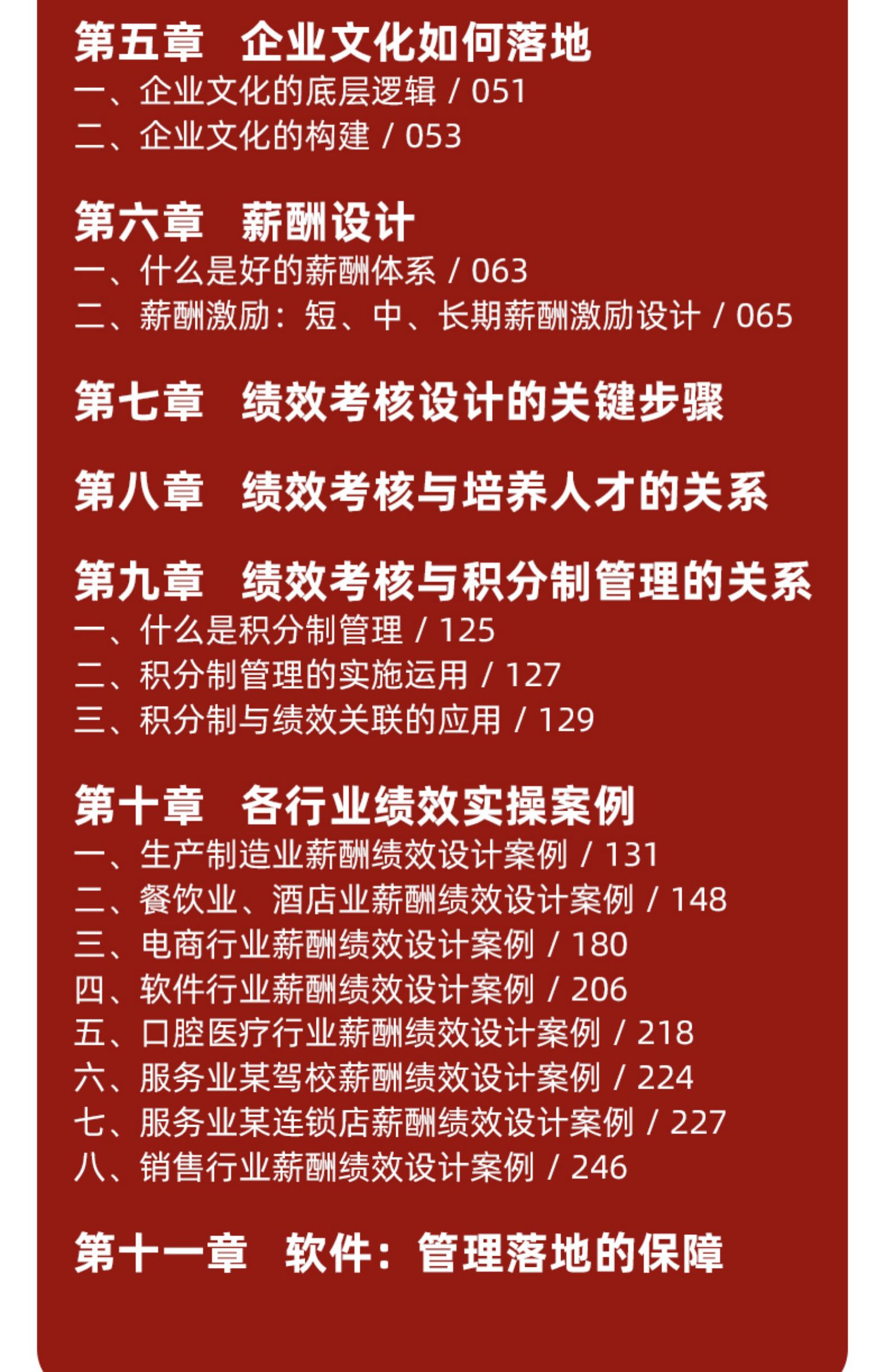 第五章 企业文化如何落地
一、企业文化的底层逻辑 / 051
二、企业文化的构建 / 053

第六章 薪酬设计
一、什么是好的薪酬体系 / 063
二、薪酬激励：短、中、长期薪酬激励设计 / 065

第七章 绩效考核设计的关键步骤

第八章 绩效考核与培养人才的关系

第九章 绩效考核与积分制管理的关系
一、什么是积分制管理 / 125
二、积分制管理的实施运用 / 127
三、积分制与绩效关联的应用 / 129

第十章 各行业绩效实操案例
一、生产制造业薪酬绩效设计案例 / 131
二、餐饮业、酒店业薪酬绩效设计案例 / 148
三、电商行业薪酬绩效设计案例 / 180
四、软件行业薪酬绩效设计案例 / 206
五、口腔医疗行业薪酬绩效设计案例 / 218
六、服务业某驾校薪酬绩效设计案例 / 224
七、服务业某连锁店薪酬绩效设计案例 / 227
八、销售行业薪酬绩效设计案例 / 246

第十一章 软件：管理落地的保障